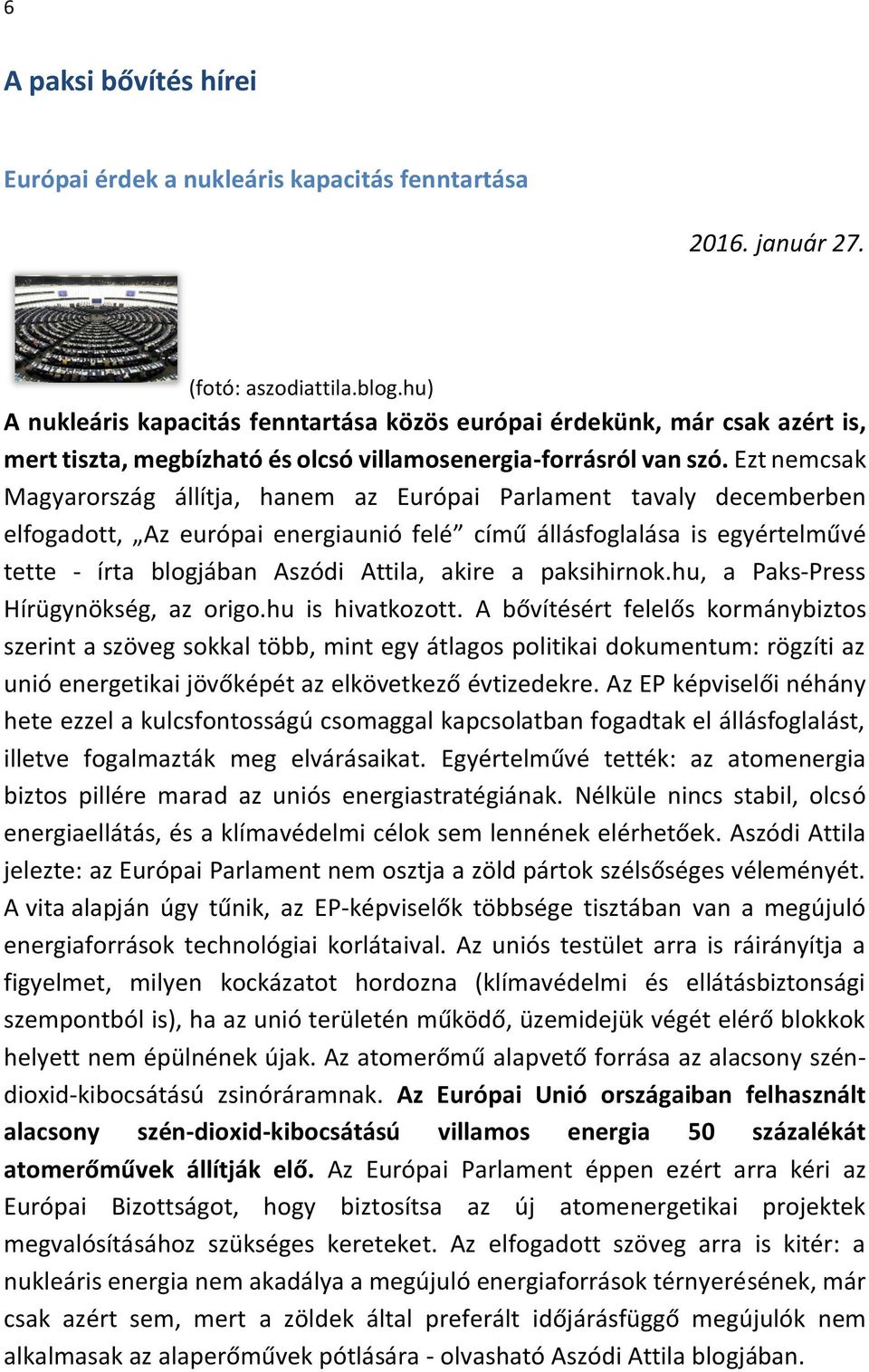 6

A paksi bővítés hírei

Európai érdek a nukleáris kapacitás fenntartása

2016. január 27.

(fotó: aszodiattila.blog.hu)

A nukleáris kapacitás fenntartása közös európai érdekünk, már csak azért is, mert tiszta, megbízható és olcsó villamosenergia-forrásról van szó. Ezt nemcsak Magyarország állítja, hanem az Európai Parlament tavaly decemberben elfogadott, „Az európai energiaunió felé” című állásfoglalása is egyértelművé tette - írta blogjában Aszódi Attila, akire a paksihirnok.hu, a Paks-Press Hírügynökség, az origo.hu is hivatkozott. A bővítésért felelős kormánybiztos szerint a szöveg sokkal több, mint egy átlagos politikai dokumentum: rögzíti az unió energetikai jövőképét az elkövetkező évtizedekre. Az EP képviselői néhány hete ezzel a kulcsfontosságú csomaggal kapcsolatban fogadtak el állásfoglalást, illetve fogalmazták meg elvárásaikat. Egyértelművé tették: az atomenergia biztos pillére marad az uniós energiastratégiának. Nélküle nincs stabil, olcsó energiaellátás, és a klímavédelmi célok sem lennének elérhetőek. Aszódi Attila jelezte: az Európai Parlament nem osztja a zöld pártok szélsőséges véleményét. A vita alapján úgy tűnik, az EP-képviselők többsége tisztában van a megújuló energiaforrások technológiai korlátaival. Az uniós testület arra is ráirányítja a figyelmet, milyen kockázatot hordozna (klímavédelmi és ellátásbiztonsági szempontból is), ha az unió területén működő, üzemidejük végét elérő blokkok helyett nem épülnének újak. Az atomerőmű alapvető forrása az alacsony szén-dioxid-kibocsátású zsinóráramnak. Az Európai Unió országaiban felhasznált alacsony szén-dioxid-kibocsátású villamos energia 50 százalékát atomerőművek állítják elő. Az Európai Parlament éppen ezért arra kéri az Európai Bizottságot, hogy biztosítsa az új atomenergetikai projektek megvalósításához szükséges kereteket. Az elfogadott szöveg arra is kitér: a nukleáris energia nem akadálya a megújuló energiaforrások térnyerésének, már csak azért sem, mert a zöldek által preferált időjárásfüggő megújulók nem alkalmasak az alaperőművek pótlására - olvasható Aszódi Attila blogjában.